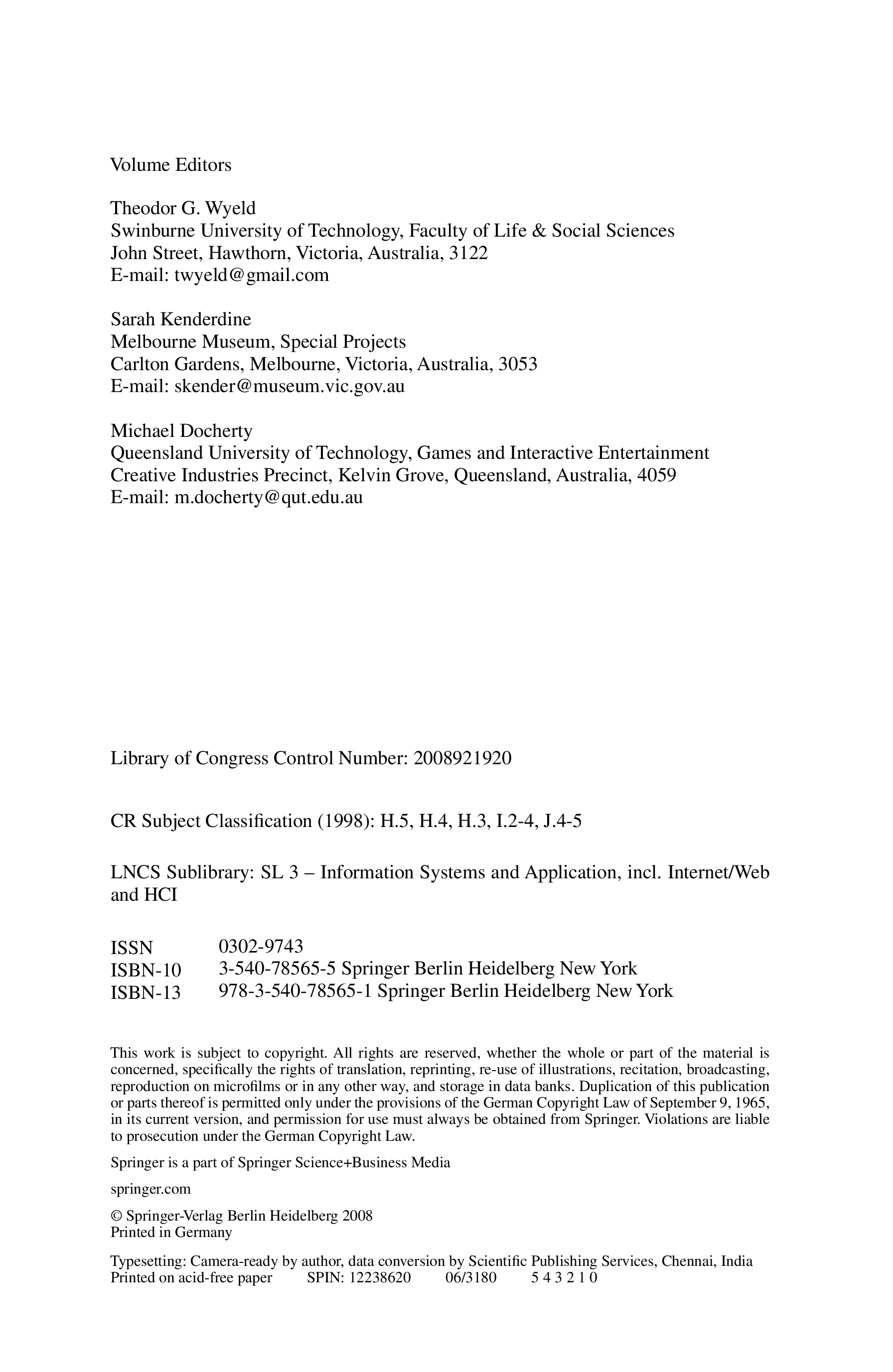 Volume Editors

Theodor G. Wyeld
Swinburne University of Technology, Faculty of Life & Social Sciences
John Street, Hawthorn, Victoria, Australia, 3122
E-mail: twyeld@gmail.com

Sarah Kenderdine
Melbourne Museum, Special Projects
Carlton Gardens, Melbourne, Victoria, Australia, 3053
E-mail: skender@museum.vic.gov.au

Michael Docherty
Queensland University of Technology, Games and Interactive Entertainment
Creative Industries Precinct, Kelvin Grove, Queensland, Australia, 4059
E-mail: m.docherty@qut.edu.au

Library of Congress Control Number: 2008921920

CR Subject Classification (1998): H.5, H.4, H.3, I.2-4, J.4-5

LNCS Sublibrary: SL 3 – Information Systems and Application, incl. Internet/Web and HCI

ISSN 0302-9743
ISBN-10 3-540-78565-5 Springer Berlin Heidelberg New York
ISBN-13 978-3-540-78565-1 Springer Berlin Heidelberg New York

This work is subject to copyright. All rights are reserved, whether the whole or part of the material is concerned, specifically the rights of translation, reprinting, re-use of illustrations, recitation, broadcasting, reproduction on microfilms or in any other way, and storage in data banks. Duplication of this publication or parts thereof is permitted only under the provisions of the German Copyright Law of September 9, 1965, in its current version, and permission for use must always be obtained from Springer. Violations are liable to prosecution under the German Copyright Law.

Springer is a part of Springer Science+Business Media

springer.com

© Springer-Verlag Berlin Heidelberg 2008
Printed in Germany

Typesetting: Camera-ready by author, data conversion by Scientific Publishing Services, Chennai, India
Printed on acid-free paper SPIN: 12238620 06/3180 5 4 3 2 1 0